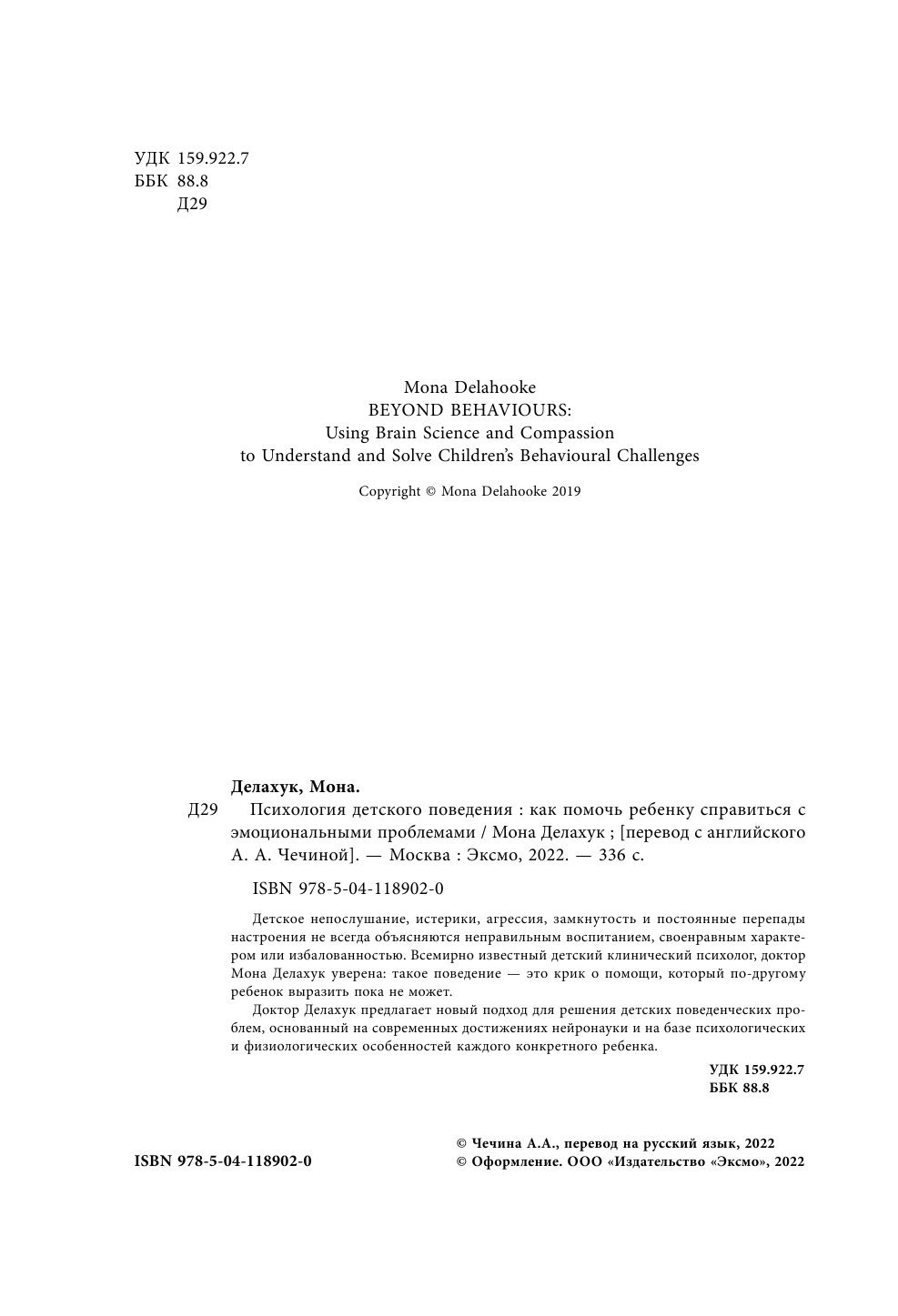 УДК 159.922.7
ББК 88.8
Д29

Mona Delahooke
BEYOND BEHAVIOURS:
Using Brain Science and Compassion
to Understand and Solve Children's Behavioural Challenges

Copyright © Mona Delahooke 2019

Делахук, Мона.
Д29 Психология детского поведения : как помочь ребенку справиться с эмоциональными проблемами / Мона Делахук ; [перевод с английского А. А. Чечиной]. — Москва : Эксмо, 2022. — 336 с.

ISBN 978-5-04-118902-0

Детское непослушание, истерики, агрессия, замкнутость и постоянные перепады настроения не всегда объясняются неправильным воспитанием, своенравным характером или избалованностью. Всемирно известный детский клинический психолог, доктор Мона Делахук уверена: такое поведение — это крик о помощи, который по-другому ребенок выразить пока не может.

Доктор Делахук предлагает новый подход для решения детских поведенческих проблем, основанный на современных достижениях нейронауки и на базе психологических и физиологических особенностей каждого конкретного ребенка.

УДК 159.922.7
ББК 88.8

ISBN 978-5-04-118902-0

© Чечина А.А., перевод на русский язык, 2022
© Оформление. ООО «Издательство «Эксмо», 2022